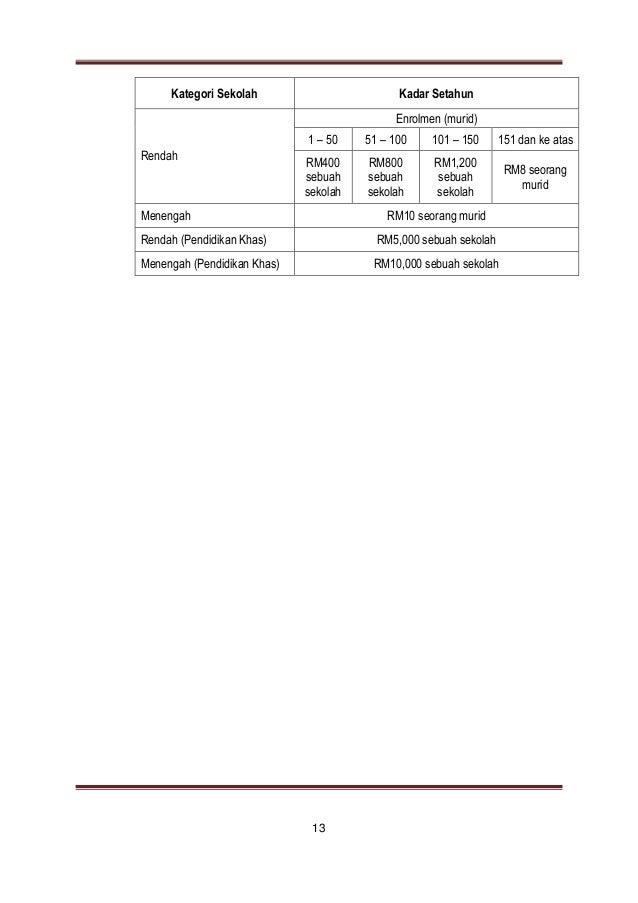 | Kategori Sekolah | Kadar Setahun | | | |
|---|---|---|---|---|
| Rendah | Enrolmen (murid) | | | |
| | 1 – 50 | 51 – 100 | 101 – 150 | 151 dan ke atas |
| | RM400 sebuah sekolah | RM800 sebuah sekolah | RM1,200 sebuah sekolah | RM8 seorang murid |
| Menengah | RM10 seorang murid | | | |
| Rendah (Pendidikan Khas) | RM5,000 sebuah sekolah | | | |
| Menengah (Pendidikan Khas) | RM10,000 sebuah sekolah | | | |

13